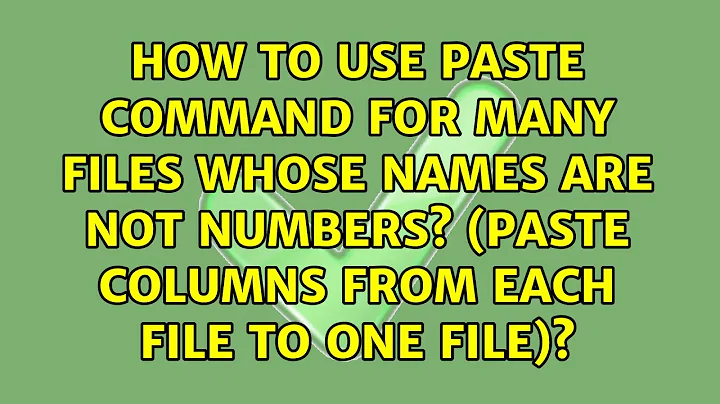 HOW TO USE PASTE COMMAND FOR MANY FILES WHOSE NAMES ARE NOT NUMBERS? (PASTE COLUMNS FROM EACH FILE TO ONE FILE)?